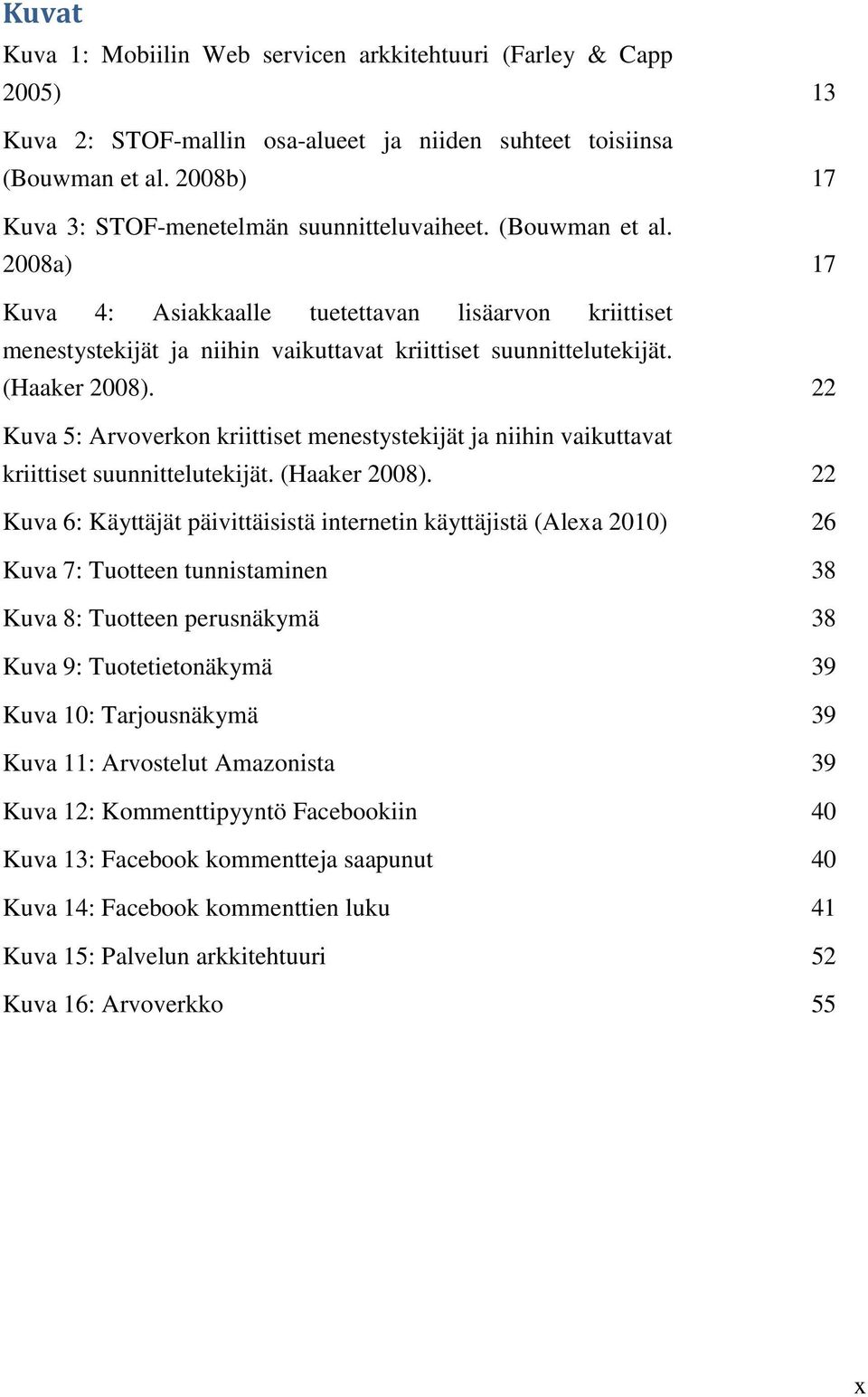 Kuvat

Kuva 1: Mobiilin Web servicen arkkitehtuuri (Farley & Capp 2005) 13

Kuva 2: STOF-mallin osa-alueet ja niiden suhteet toisiinsa (Bouwman et al. 2008b) 17

Kuva 3: STOF-menetelmän suunnitteluvaiheet. (Bouwman et al. 2008a) 17

Kuva 4: Asiakkaalle tuetettavan lisäarvon kriittiset menestystekijät ja niihin vaikuttavat kriittiset suunnittelutekijät. (Haaker 2008). 22

Kuva 5: Arvoverkon kriittiset menestystekijät ja niihin vaikuttavat kriittiset suunnittelutekijät. (Haaker 2008). 22

Kuva 6: Käyttäjät päivittäisistä internetin käyttäjistä (Alexa 2010) 26

Kuva 7: Tuotteen tunnistaminen 38

Kuva 8: Tuotteen perusnäkymä 38

Kuva 9: Tuotetietonäkymä 39

Kuva 10: Tarjousnäkymä 39

Kuva 11: Arvostelut Amazonista 39

Kuva 12: Kommenttipyyntö Facebookiin 40

Kuva 13: Facebook kommentteja saapunut 40

Kuva 14: Facebook kommenttien luku 41

Kuva 15: Palvelun arkkitehtuuri 52

Kuva 16: Arvoverkko 55

x